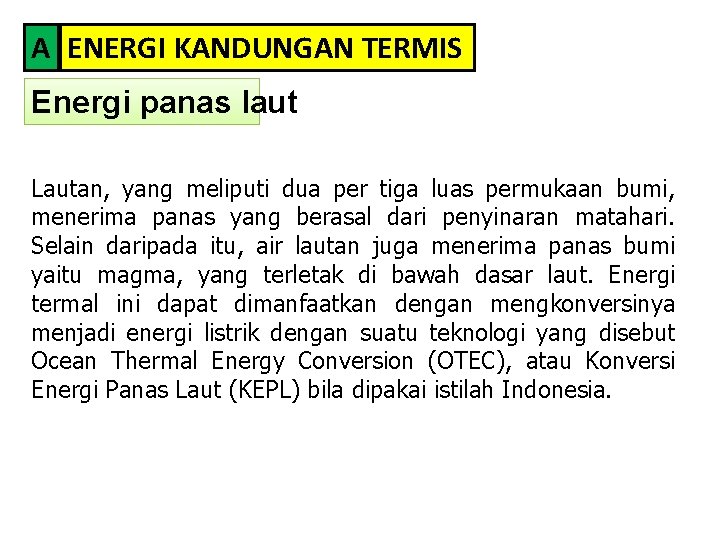 A ENERGI KANDUNGAN TERMIS

Energi panas laut

Lautan, yang meliputi dua per tiga luas permukaan bumi, menerima panas yang berasal dari penyinaran matahari. Selain daripada itu, air lautan juga menerima panas bumi yaitu magma, yang terletak di bawah dasar laut. Energi termal ini dapat dimanfaatkan dengan mengkonversinya menjadi energi listrik dengan suatu teknologi yang disebut Ocean Thermal Energy Conversion (OTEC), atau Konversi Energi Panas Laut (KEPL) bila dipakai istilah Indonesia.